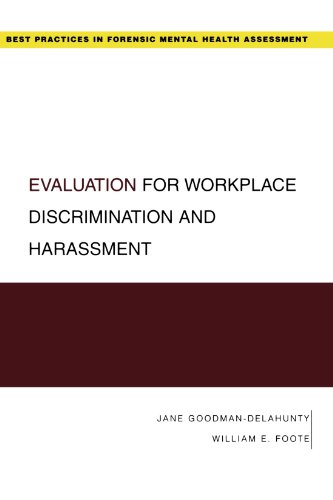 BEST PRACTICES IN FORENSIC MENTAL HEALTH ASSESSMENT

EVALUATION FOR WORKPLACE DISCRIMINATION AND HARASSMENT

JANE GOODMAN-DELAHUNTY
WILLIAM E. FOOTE